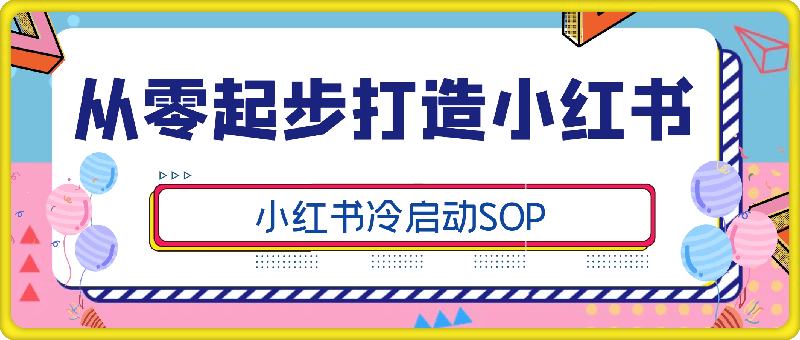 从零起步打造小红书

小红书冷启动SOP